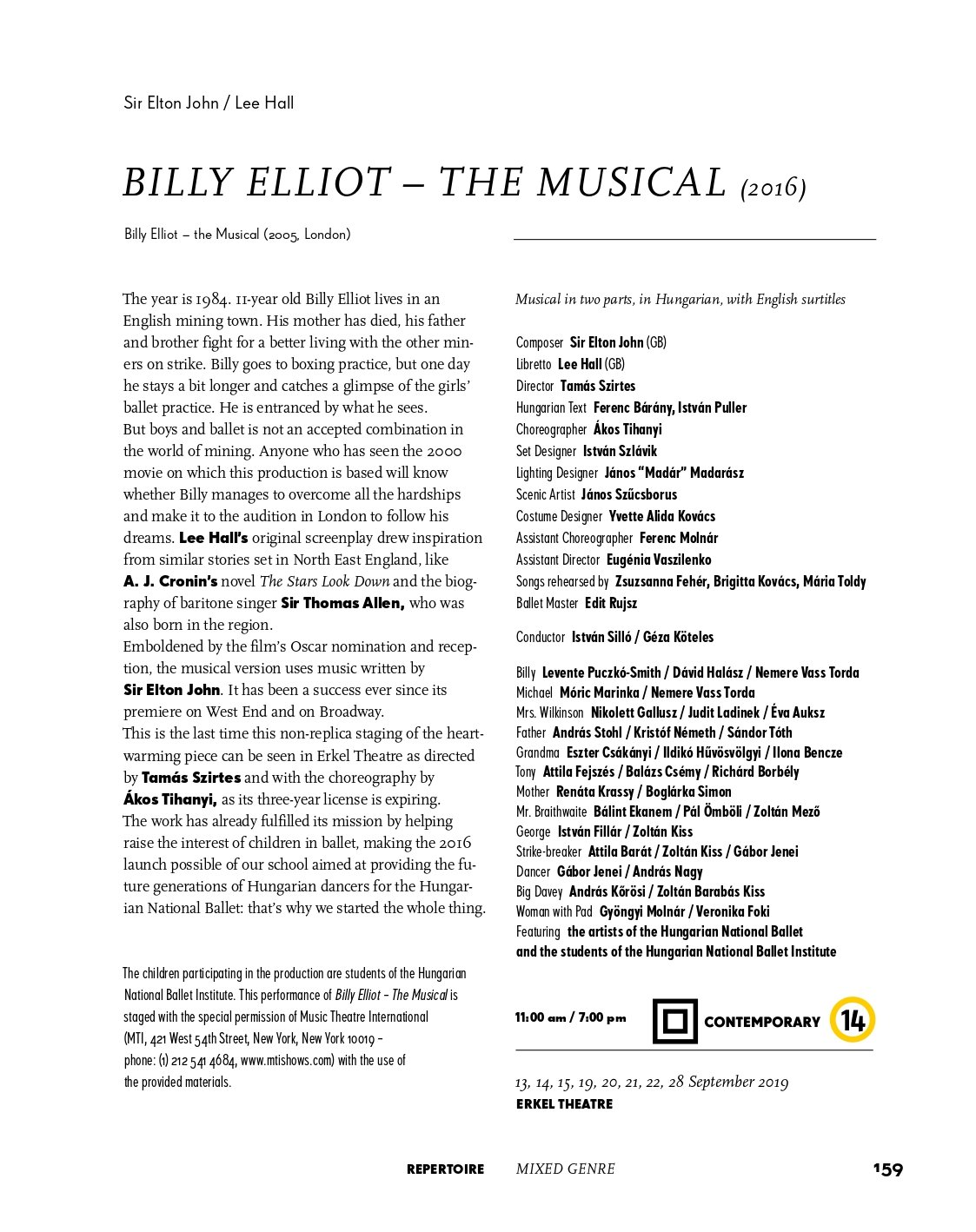 Sir Elton John / Lee Hall

BILLY ELLIOT – THE MUSICAL (2016)

Billy Elliot – the Musical (2005, London)

The year is 1984. 11-year old Billy Elliot lives in an English mining town. His mother has died, his father and brother fight for a better living with the other miners on strike. Billy goes to boxing practice, but one day he stays a bit longer and catches a glimpse of the girls' ballet practice. He is entranced by what he sees.
But boys and ballet is not an accepted combination in the world of mining. Anyone who has seen the 2000 movie on which this production is based will know whether Billy manages to overcome all the hardships and make it to the audition in London to follow his dreams. Lee Hall's original screenplay drew inspiration from similar stories set in North East England, like A. J. Cronin's novel The Stars Look Down and the biography of baritone singer Sir Thomas Allen, who was also born in the region.
Emboldened by the film's Oscar nomination and reception, the musical version uses music written by Sir Elton John. It has been a success ever since its premiere on West End and on Broadway.
This is the last time this non-replica staging of the heartwarming piece can be seen in Erkel Theatre as directed by Tamás Szirtes and with the choreography by Ákos Tihanyi, as its three-year license is expiring.
The work has already fulfilled its mission by helping raise the interest of children in ballet, making the 2016 launch possible of our school aimed at providing the future generations of Hungarian dancers for the Hungarian National Ballet: that's why we started the whole thing.

The children participating in the production are students of the Hungarian National Ballet Institute. This performance of Billy Elliot – The Musical is staged with the special permission of Music Theatre International (MTI, 421 West 54th Street, New York, New York 10019 – phone: (1) 212 541 4684, www.mtishows.com) with the use of the provided materials.

Musical in two parts, in Hungarian, with English surtitles

Composer Sir Elton John (GB)
Libretto Lee Hall (GB)
Director Tamás Szirtes
Hungarian Text Ferenc Bárány, István Puller
Choreographer Ákos Tihanyi
Set Designer István Szlávik
Lighting Designer János "Madár" Madarász
Scenic Artist János Szűcsborus
Costume Designer Yvette Alida Kovács
Assistant Choreographer Ferenc Molnár
Assistant Director Eugénia Vaszilenko
Songs rehearsed by Zsuzsanna Fehér, Brigitta Kovács, Mária Toldy
Ballet Master Edit Rujsz

Conductor István Silló / Géza Köteles

Billy Levente Puczkó-Smith / Dávid Halász / Nemere Vass Torda
Michael Móric Marinka / Nemere Vass Torda
Mrs. Wilkinson Nikolett Gallusz / Judit Ladinek / Éva Auksz
Father András Stohl / Kristóf Németh / Sándor Tóth
Grandma Eszter Csákányi / Ildikó Hűvösvölgyi / Ilona Bencze
Tony Attila Fejszés / Balázs Csémy / Richárd Borbély
Mother Renáta Krassy / Boglárka Simon
Mr. Braithwaite Bálint Ekanem / Pál Ömböli / Zoltán Mező
George István Fillár / Zoltán Kiss
Strike-breaker Attila Barát / Zoltán Kiss / Gábor Jenei
Dancer Gábor Jenei / András Nagy
Big Davey András Kőrösi / Zoltán Barabás Kiss
Woman with Pad Gyöngyi Molnár / Veronika Foki
Featuring the artists of the Hungarian National Ballet and the students of the Hungarian National Ballet Institute

11:00 am / 7:00 pm CONTEMPORARY 14

13, 14, 15, 19, 20, 21, 22, 28 September 2019
ERKEL THEATRE

REPERTOIRE MIXED GENRE 159